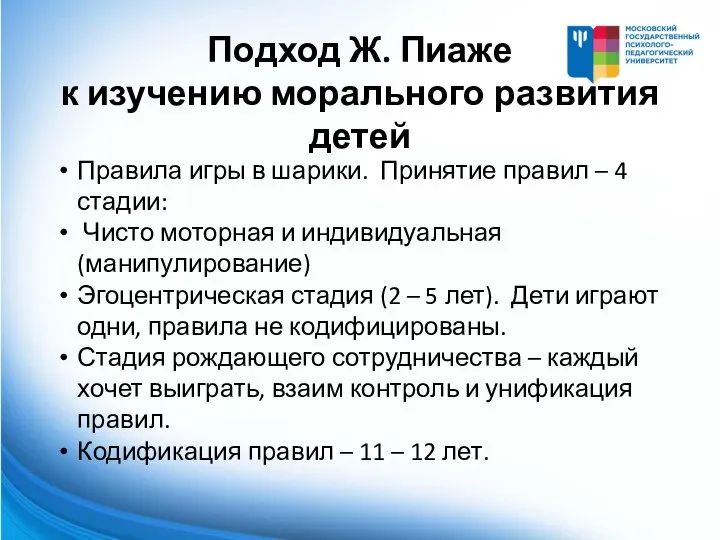 Подход Ж. Пиаже
к изучению морального развития детей

МОСКОВСКИЙ ГОСУДАРСТВЕННЫЙ ПСИХОЛОГО-ПЕДАГОГИЧЕСКИЙ УНИВЕРСИТЕТ

• Правила игры в шарики. Принятие правил – 4 стадии:
• Чисто моторная и индивидуальная (манипулирование)
• Эгоцентрическая стадия (2 – 5 лет). Дети играют одни, правила не кодифицированы.
• Стадия рождающего сотрудничества – каждый хочет выиграть, взаим контроль и унификация правил.
• Кодификация правил – 11 – 12 лет.